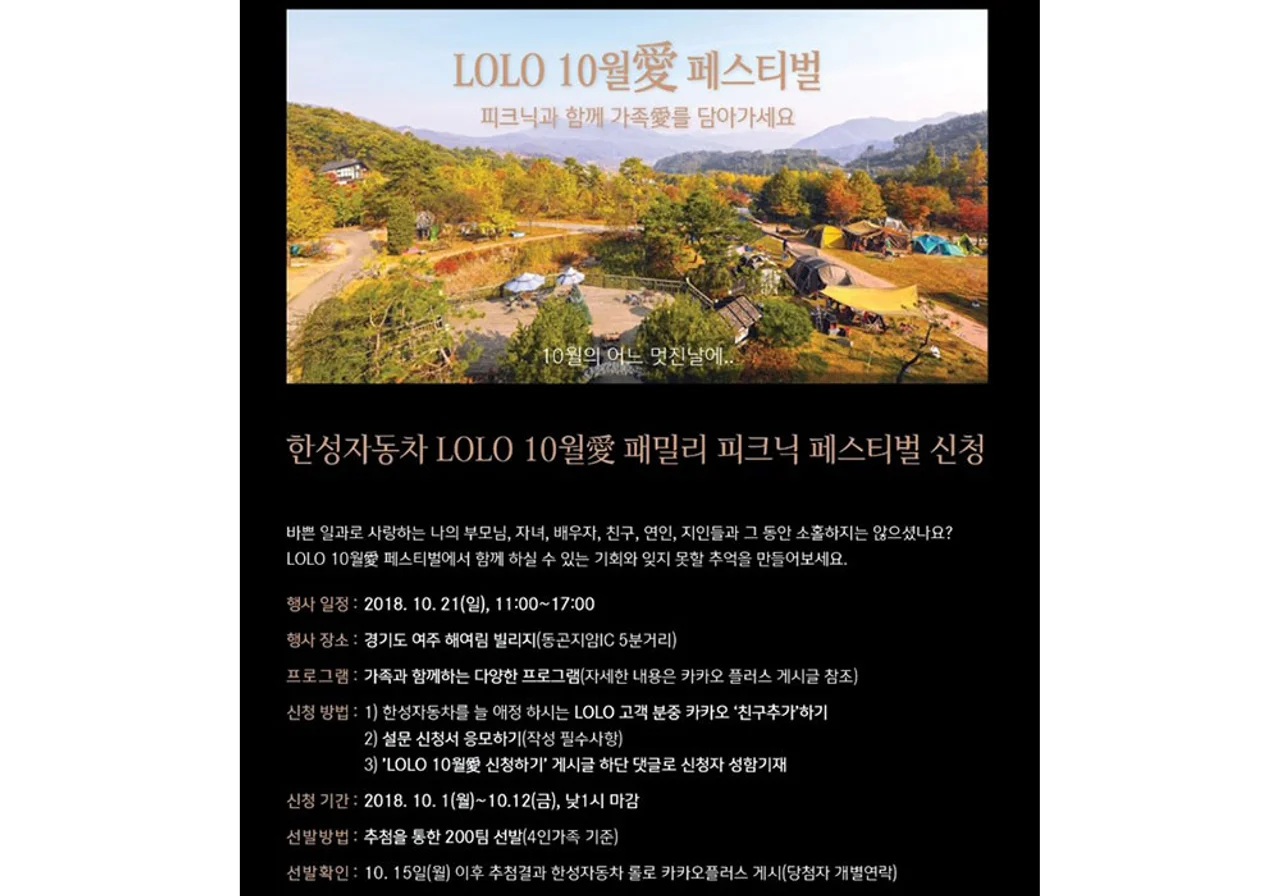 LOLO 10월愛 페스티벌

피크닉과 함께 가족愛를 담아가세요

10월의 어느 멋진날에..

한성자동차 LOLO 10월愛 패밀리 피크닉 페스티벌 신청

바쁜 일과로 사랑하는 나의 부모님, 자녀, 배우자, 친구, 연인, 지인들과 그 동안 소홀하지는 않으셨나요?
LOLO 10월愛 페스티벌에서 함께 하실 수 있는 기회와 잊지 못할 추억을 만들어보세요.

행사 일정 : 2018. 10. 21(일), 11:00~17:00

행사 장소 : 경기도 여주 해여림 빌리지(동곤지암IC 5분거리)

프로그램 : 가족과 함께하는 다양한 프로그램(자세한 내용은 카카오 플러스 게시글 참조)

신청 방법 : 1) 한성자동차를 늘 애정 하시는 LOLO 고객 분중 카카오 '친구추가'하기
2) 설문 신청서 응모하기(작성 필수사항)
3) 'LOLO 10월愛 신청하기' 게시글 하단 댓글로 신청자 성함기재

신청 기간 : 2018. 10. 1(월)~10.12(금), 낮1시 마감

선발방법 : 추첨을 통한 200팀 선발(4인가족 기준)

선발확인 : 10. 15일(월) 이후 추첨결과 한성자동차 롤로 카카오플러스 게시(당첨자 개별연락)